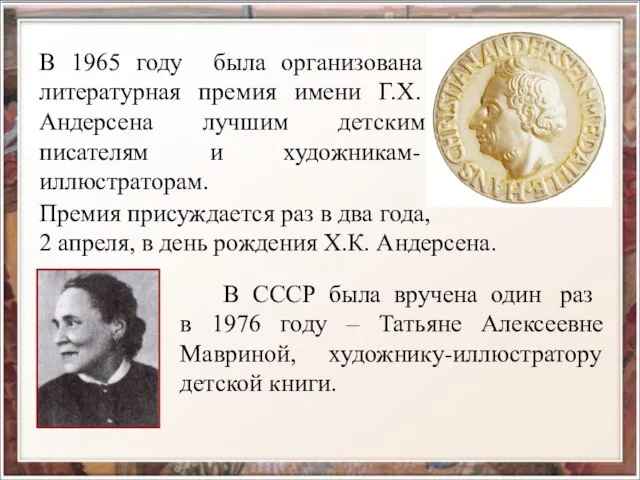 В 1965 году была организована литературная премия имени Г.Х. Андерсена лучшим детским писателям и художникам-иллюстраторам.

HANS CHRISTIAN ANDERSEN MEDAILLE

Премия присуждается раз в два года, 2 апреля, в день рождения Х.К. Андерсена.

В СССР была вручена один раз в 1976 году – Татьяне Алексеевне Мавриной, художнику-иллюстратору детской книги.